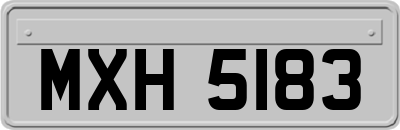 MXH 5183